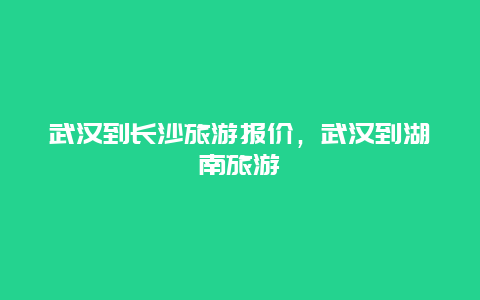 武汉到长沙旅游报价，武汉到湖南旅游